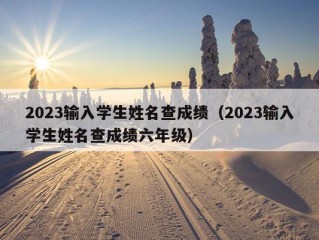 2023输入学生姓名查成绩（2023输入学生姓名查成绩六年级）